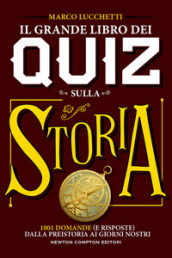 MARCO LUCCHETTI

IL GRANDE LIBRO DEI

QUIZ

SULLA

STORIA

1001 DOMANDE (E RISPOSTE)
DALLA PREISTORIA AI GIORNI NOSTRI

NEWTON COMPTON EDITORI